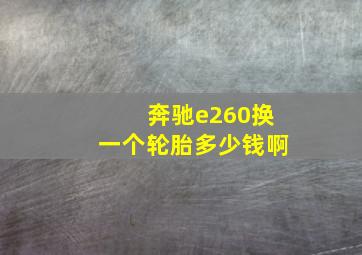 奔驰e260换一个轮胎多少钱啊